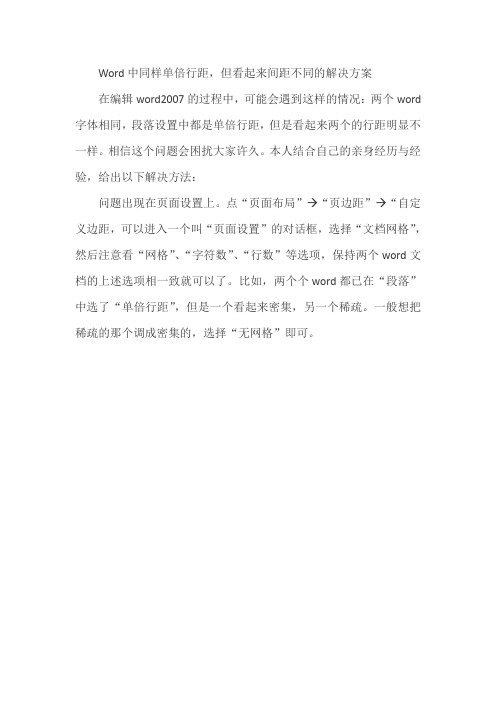 Word 中同样单倍行距，但看起来间距不同的解决方案

在编辑 word2007 的过程中，可能会遇到这样的情况：两个 word 字体相同，段落设置中都是单倍行距，但是看起来两个的行距明显不一样。相信这个问题会困扰大家许久。本人结合自己的亲身经历与经验，给出以下解决方法：

问题出现在页面设置上。点“页面布局”→“页边距”→“自定义边距，可以进入一个叫“页面设置”的对话框，选择“文档网格”，然后注意看“网格”、“字符数”、“行数”等选项，保持两个 word 文档的上述选项相一致就可以了。比如，两个个 word 都已在“段落”中选了“单倍行距”，但是一个看起来密集，另一个稀疏。一般想把稀疏的那个调成密集的，选择“无网格”即可。